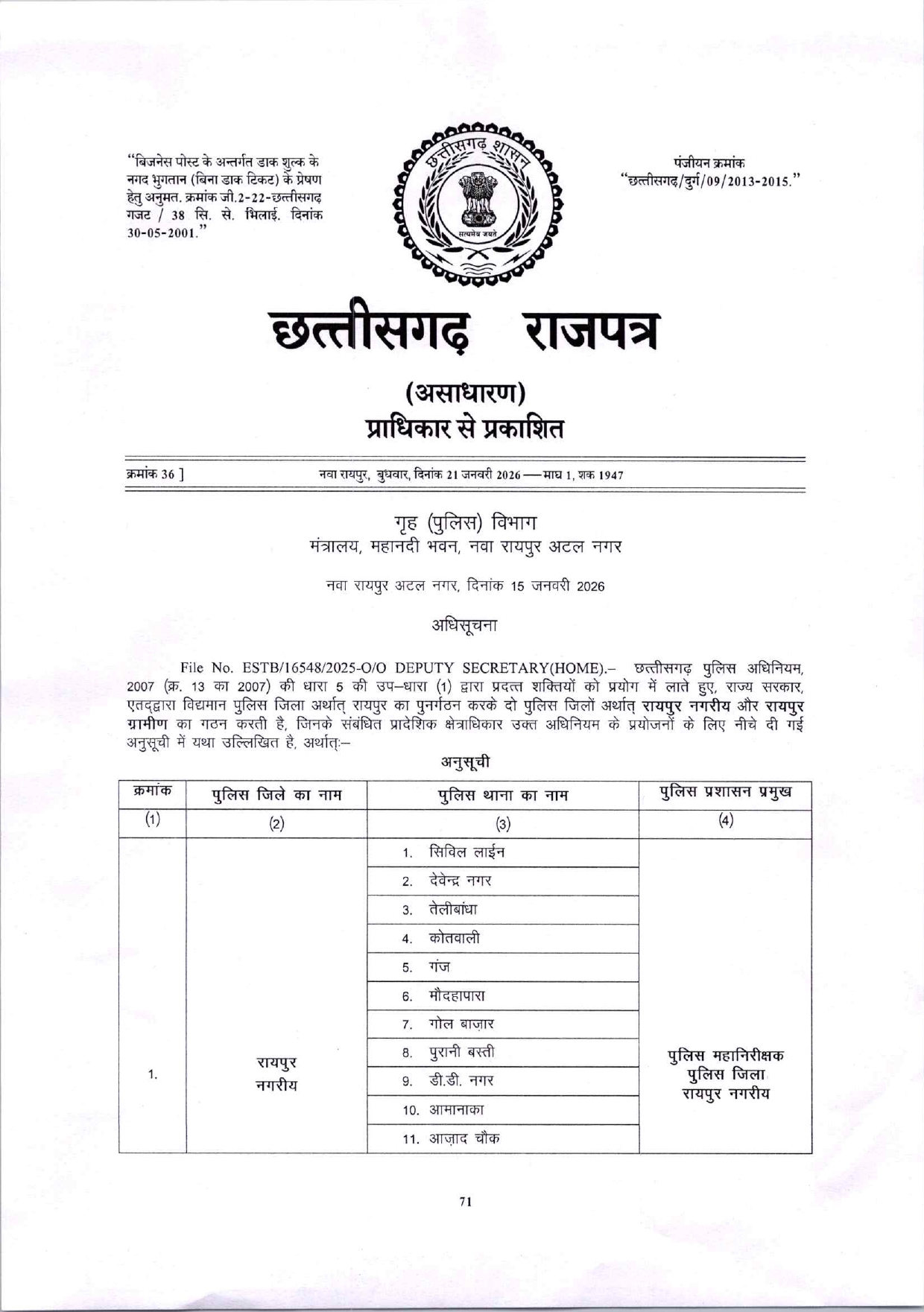 "बिजनेस पोस्ट के अन्तर्गत डाक शुल्क के नगद भुगतान (बिना डाक टिकट) के प्रेषण हेतु अनुमत. क्रमांक जी.2-22-छत्तीसगढ़ गजट / 38 सि. से. भिलाई. दिनांक 30-05-2001."

छत्तीसगढ़ शासन
सत्यमेव जयते

पंजीयन क्रमांक
"छत्तीसगढ़/दुर्ग/09/2013-2015."

छत्तीसगढ़ राजपत्र

(असाधारण)
प्राधिकार से प्रकाशित

क्रमांक 36 ] नवा रायपुर, बुधवार, दिनांक 21 जनवरी 2026 — माघ 1, शक 1947

गृह (पुलिस) विभाग
मंत्रालय, महानदी भवन, नवा रायपुर अटल नगर

नवा रायपुर अटल नगर, दिनांक 15 जनवरी 2026

अधिसूचना

File No. ESTB/16548/2025-O/O DEPUTY SECRETARY(HOME).– छत्तीसगढ़ पुलिस अधिनियम, 2007 (क्र. 13 का 2007) की धारा 5 की उप–धारा (1) द्वारा प्रदत्त शक्तियों को प्रयोग में लाते हुए, राज्य सरकार, एतद्द्वारा विद्यमान पुलिस जिला अर्थात् रायपुर का पुनर्गठन करके दो पुलिस जिलों अर्थात् रायपुर नगरीय और रायपुर ग्रामीण का गठन करती है, जिनके संबंधित प्रादेशिक क्षेत्राधिकार उक्त अधिनियम के प्रयोजनों के लिए नीचे दी गई अनुसूची में यथा उल्लिखित है, अर्थात्:–

अनुसूची

| क्रमांक | पुलिस जिले का नाम | पुलिस थाना का नाम | पुलिस प्रशासन प्रमुख |
|---|---|---|---|
| (1) | (2) | (3) | (4) |
| 1. | रायपुर नगरीय | 1. सिविल लाईन | पुलिस महानिरीक्षक पुलिस जिला रायपुर नगरीय |
| | | 2. देवेन्द्र नगर | |
| | | 3. तेलीबांधा | |
| | | 4. कोतवाली | |
| | | 5. गंज | |
| | | 6. मौदहापारा | |
| | | 7. गोल बाज़ार | |
| | | 8. पुरानी बस्ती | |
| | | 9. डी.डी. नगर | |
| | | 10. आमानाका | |
| | | 11. आज़ाद चौक | |

71